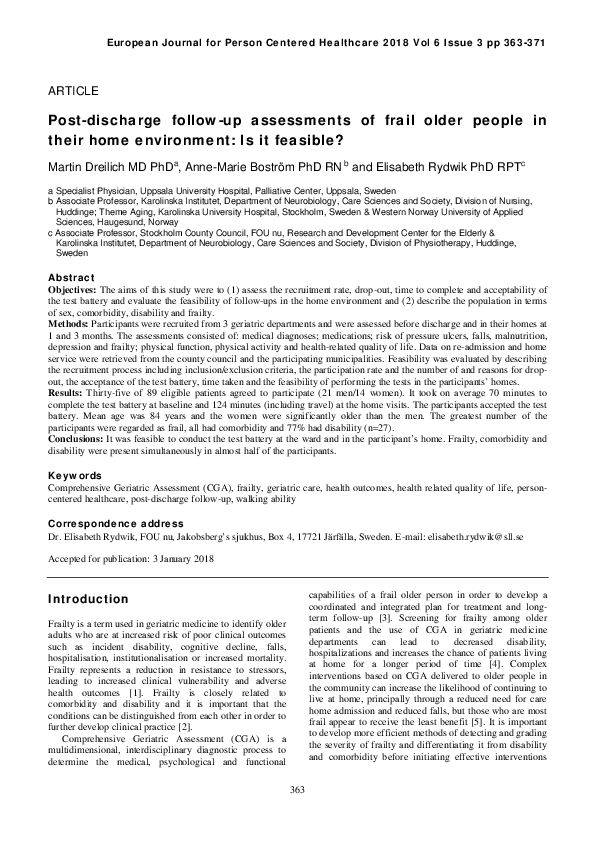 European Journal for Person Centered Healthcare 2018 Vol 6 Issue 3 pp 363-371

ARTICLE

Post-discharge follow-up assessments of frail older people in their home environment: Is it feasible?

Martin Dreilich MD PhD$^a$, Anne-Marie Boström PhD RN$^b$ and Elisabeth Rydwik PhD RPT$^c$

a Specialist Physician, Uppsala University Hospital, Palliative Center, Uppsala, Sweden
b Associate Professor, Karolinska Institutet, Department of Neurobiology, Care Sciences and Society, Division of Nursing, Huddinge; Theme Aging, Karolinska University Hospital, Stockholm, Sweden & Western Norway University of Applied Sciences, Haugesund, Norway
c Associate Professor, Stockholm County Council, FOU nu, Research and Development Center for the Elderly & Karolinska Institutet, Department of Neurobiology, Care Sciences and Society, Division of Physiotherapy, Huddinge, Sweden

Abstract
Objectives: The aims of this study were to (1) assess the recruitment rate, drop-out, time to complete and acceptability of the test battery and evaluate the feasibility of follow-ups in the home environment and (2) describe the population in terms of sex, comorbidity, disability and frailty.
Methods: Participants were recruited from 3 geriatric departments and were assessed before discharge and in their homes at 1 and 3 months. The assessments consisted of: medical diagnoses; medications; risk of pressure ulcers, falls, malnutrition, depression and frailty; physical function, physical activity and health-related quality of life. Data on re-admission and home service were retrieved from the county council and the participating municipalities. Feasibility was evaluated by describing the recruitment process including inclusion/exclusion criteria, the participation rate and the number of and reasons for drop-out, the acceptance of the test battery, time taken and the feasibility of performing the tests in the participants' homes.
Results: Thirty-five of 89 eligible patients agreed to participate (21 men/14 women). It took on average 70 minutes to complete the test battery at baseline and 124 minutes (including travel) at the home visits. The participants accepted the test battery. Mean age was 84 years and the women were significantly older than the men. The greatest number of the participants were regarded as frail, all had comorbidity and 77% had disability (n=27).
Conclusions: It was feasible to conduct the test battery at the ward and in the participant's home. Frailty, comorbidity and disability were present simultaneously in almost half of the participants.

Keywords
Comprehensive Geriatric Assessment (CGA), frailty, geriatric care, health outcomes, health related quality of life, person-centered healthcare, post-discharge follow-up, walking ability

Correspondence address
Dr. Elisabeth Rydwik, FOU nu, Jakobsberg's sjukhus, Box 4, 17721 Järfälla, Sweden. E-mail: elisabeth.rydwik@sll.se

Accepted for publication: 3 January 2018

Introduction

Frailty is a term used in geriatric medicine to identify older adults who are at increased risk of poor clinical outcomes such as incident disability, cognitive decline, falls, hospitalisation, institutionalisation or increased mortality. Frailty represents a reduction in resistance to stressors, leading to increased clinical vulnerability and adverse health outcomes [1]. Frailty is closely related to comorbidity and disability and it is important that the conditions can be distinguished from each other in order to further develop clinical practice [2].

Comprehensive Geriatric Assessment (CGA) is a multidimensional, interdisciplinary diagnostic process to determine the medical, psychological and functional capabilities of a frail older person in order to develop a coordinated and integrated plan for treatment and long-term follow-up [3]. Screening for frailty among older patients and the use of CGA in geriatric medicine departments can lead to decreased disability, hospitalizations and increases the chance of patients living at home for a longer period of time [4]. Complex interventions based on CGA delivered to older people in the community can increase the likelihood of continuing to live at home, principally through a reduced need for care home admission and reduced falls, but those who are most frail appear to receive the least benefit [5]. It is important to develop more efficient methods of detecting and grading the severity of frailty and differentiating it from disability and comorbidity before initiating effective interventions

363